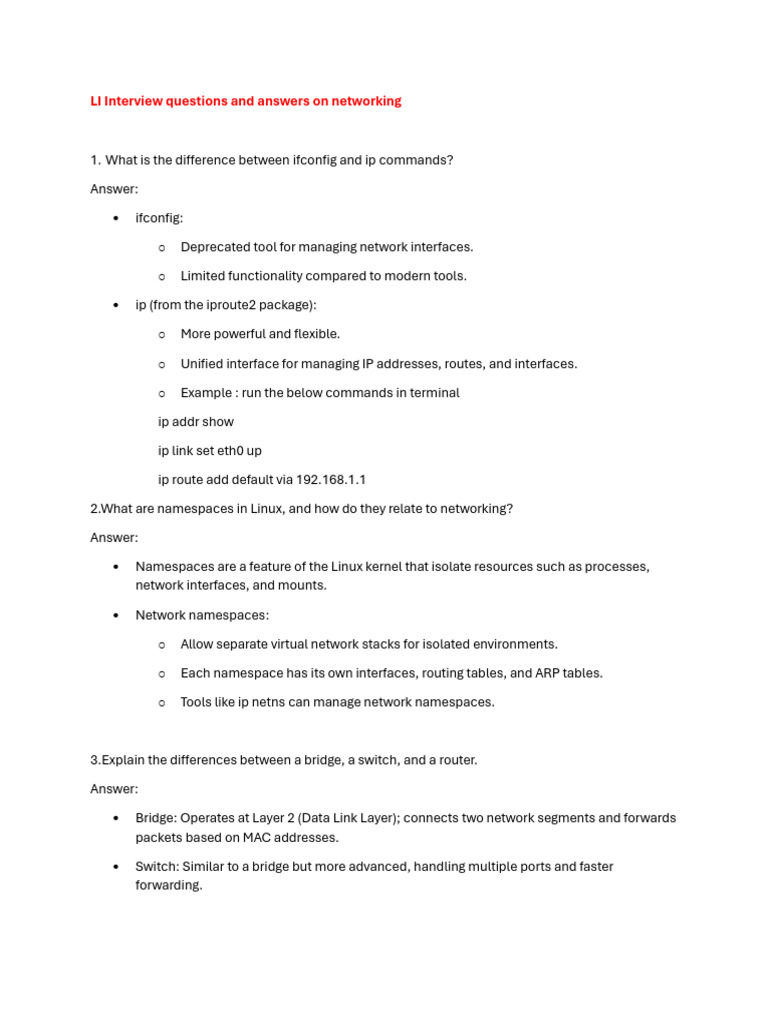 LI Interview questions and answers on networking

1. What is the difference between ifconfig and ip commands?

Answer:

• ifconfig:

o Deprecated tool for managing network interfaces.

o Limited functionality compared to modern tools.

• ip (from the iproute2 package):

o More powerful and flexible.

o Unified interface for managing IP addresses, routes, and interfaces.

o Example : run the below commands in terminal

ip addr show

ip link set eth0 up

ip route add default via 192.168.1.1

2.What are namespaces in Linux, and how do they relate to networking?

Answer:

• Namespaces are a feature of the Linux kernel that isolate resources such as processes, network interfaces, and mounts.

• Network namespaces:

o Allow separate virtual network stacks for isolated environments.

o Each namespace has its own interfaces, routing tables, and ARP tables.

o Tools like ip netns can manage network namespaces.

3.Explain the differences between a bridge, a switch, and a router.

Answer:

• Bridge: Operates at Layer 2 (Data Link Layer); connects two network segments and forwards packets based on MAC addresses.

• Switch: Similar to a bridge but more advanced, handling multiple ports and faster forwarding.